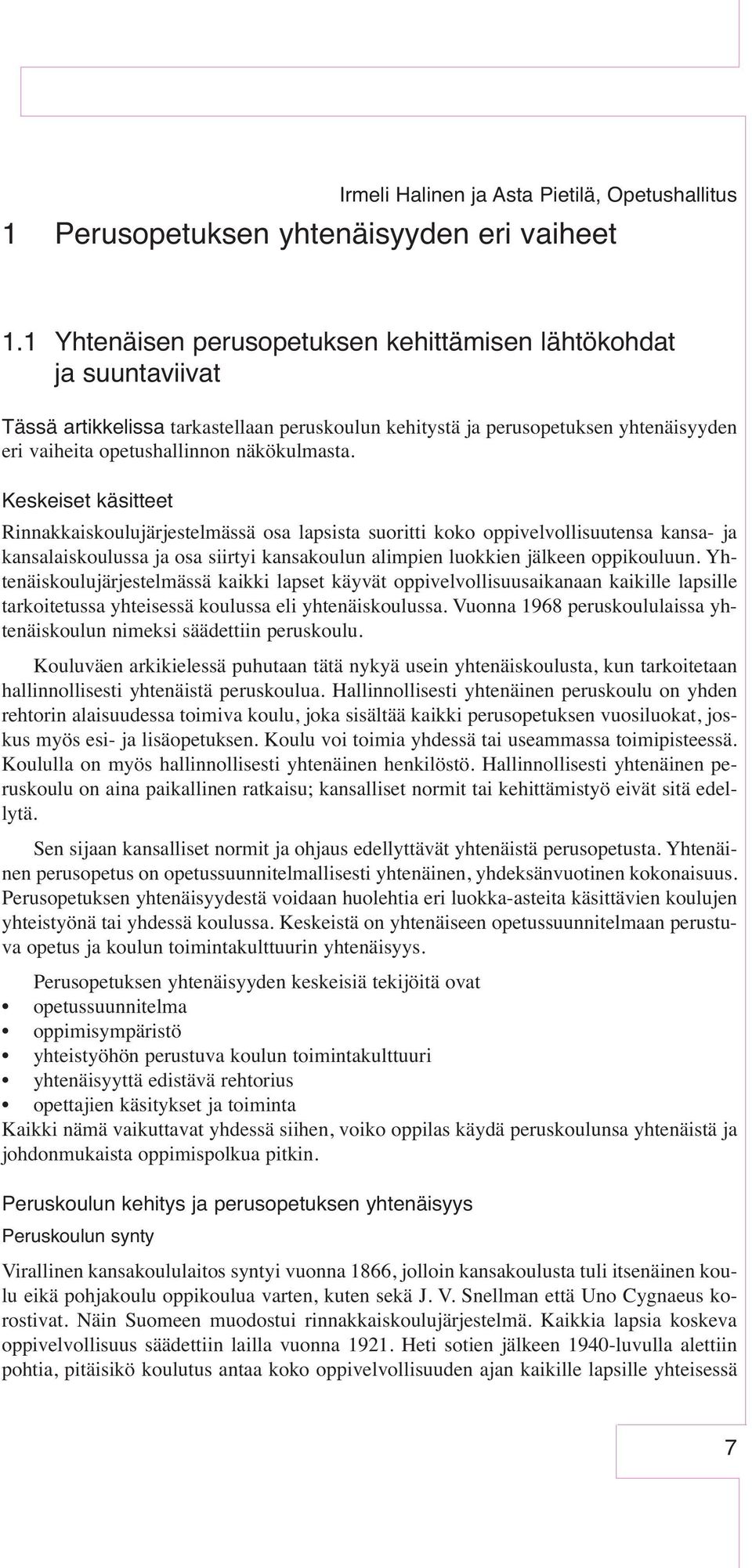 Irmeli Halinen ja Asta Pietilä, Opetushallitus

1 Perusopetuksen yhtenäisyyden eri vaiheet

1.1 Yhtenäisen perusopetuksen kehittämisen lähtökohdat ja suuntaviivat

Tässä artikkelissa tarkastellaan peruskoulun kehitystä ja perusopetuksen yhtenäisyyden eri vaiheita opetushallinnon näkökulmasta.

Keskeiset käsitteet

Rinnakkaiskoulujärjestelmässä osa lapsista suoritti koko oppivelvollisuutensa kansa- ja kansalaiskoulussa ja osa siirtyi kansakoulun alimpien luokkien jälkeen oppikouluun. Yhtenäiskoulujärjestelmässä kaikki lapset käyvät oppivelvollisuusaikanaan kaikille lapsille tarkoitetussa yhteisessä koulussa eli yhtenäiskoulussa. Vuonna 1968 peruskoululaissa yhtenäiskoulun nimeksi säädettiin peruskoulu.

Kouluväen arkikielessä puhutaan tätä nykyä usein yhtenäiskoulusta, kun tarkoitetaan hallinnollisesti yhtenäistä peruskoulua. Hallinnollisesti yhtenäinen peruskoulu on yhden rehtorin alaisuudessa toimiva koulu, joka sisältää kaikki perusopetuksen vuosiluokat, joskus myös esi- ja lisäopetuksen. Koulu voi toimia yhdessä tai useammassa toimipisteessä. Koululla on myös hallinnollisesti yhtenäinen henkilöstö. Hallinnollisesti yhtenäinen peruskoulu on aina paikallinen ratkaisu; kansalliset normit tai kehittämistyö eivät sitä edellytä.

Sen sijaan kansalliset normit ja ohjaus edellyttävät yhtenäistä perusopetusta. Yhtenäinen perusopetus on opetussuunnitelmallisesti yhtenäinen, yhdeksänvuotinen kokonaisuus. Perusopetuksen yhtenäisyydestä voidaan huolehtia eri luokka-asteita käsittävien koulujen yhteistyönä tai yhdessä koulussa. Keskeistä on yhtenäiseen opetussuunnitelmaan perustuva opetus ja koulun toimintakulttuurin yhtenäisyys.

Perusopetuksen yhtenäisyyden keskeisiä tekijöitä ovat
• opetussuunnitelma
• oppimisympäristö
• yhteistyöhön perustuva koulun toimintakulttuuri
• yhtenäisyyttä edistävä rehtorius
• opettajien käsitykset ja toiminta
Kaikki nämä vaikuttavat yhdessä siihen, voiko oppilas käydä peruskoulunsa yhtenäistä ja johdonmukaista oppimispolkua pitkin.

Peruskoulun kehitys ja perusopetuksen yhtenäisyys

Peruskoulun synty

Virallinen kansakoululaitos syntyi vuonna 1866, jolloin kansakoulusta tuli itsenäinen koulu eikä pohjakoulu oppikoulua varten, kuten sekä J. V. Snellman että Uno Cygnaeus korostivat. Näin Suomeen muodostui rinnakkaiskoulujärjestelmä. Kaikkia lapsia koskeva oppivelvollisuus säädettiin lailla vuonna 1921. Heti sotien jälkeen 1940-luvulla alettiin pohtia, pitäisikö koulutus antaa koko oppivelvollisuuden ajan kaikille lapsille yhteisessä

7